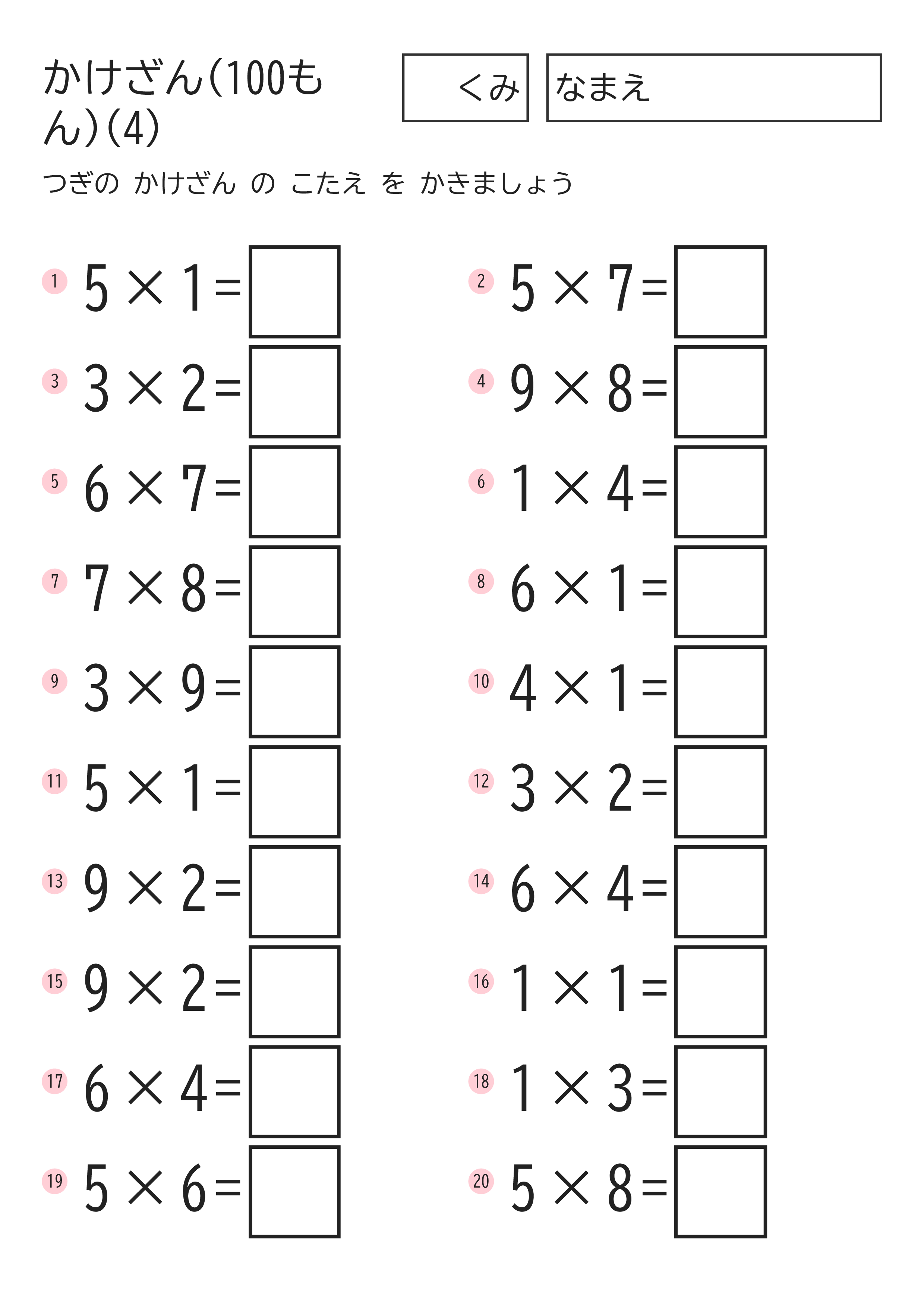 かけざん(100もん)(4)

くみ

なまえ

つぎの かけざん の こたえ を かきましょう

1 $5 \times 1 =$

2 $5 \times 7 =$

3 $3 \times 2 =$

4 $9 \times 8 =$

5 $6 \times 7 =$

6 $1 \times 4 =$

7 $7 \times 8 =$

8 $6 \times 1 =$

9 $3 \times 9 =$

10 $4 \times 1 =$

11 $5 \times 1 =$

12 $3 \times 2 =$

13 $9 \times 2 =$

14 $6 \times 4 =$

15 $9 \times 2 =$

16 $1 \times 1 =$

17 $6 \times 4 =$

18 $1 \times 3 =$

19 $5 \times 6 =$

20 $5 \times 8 =$